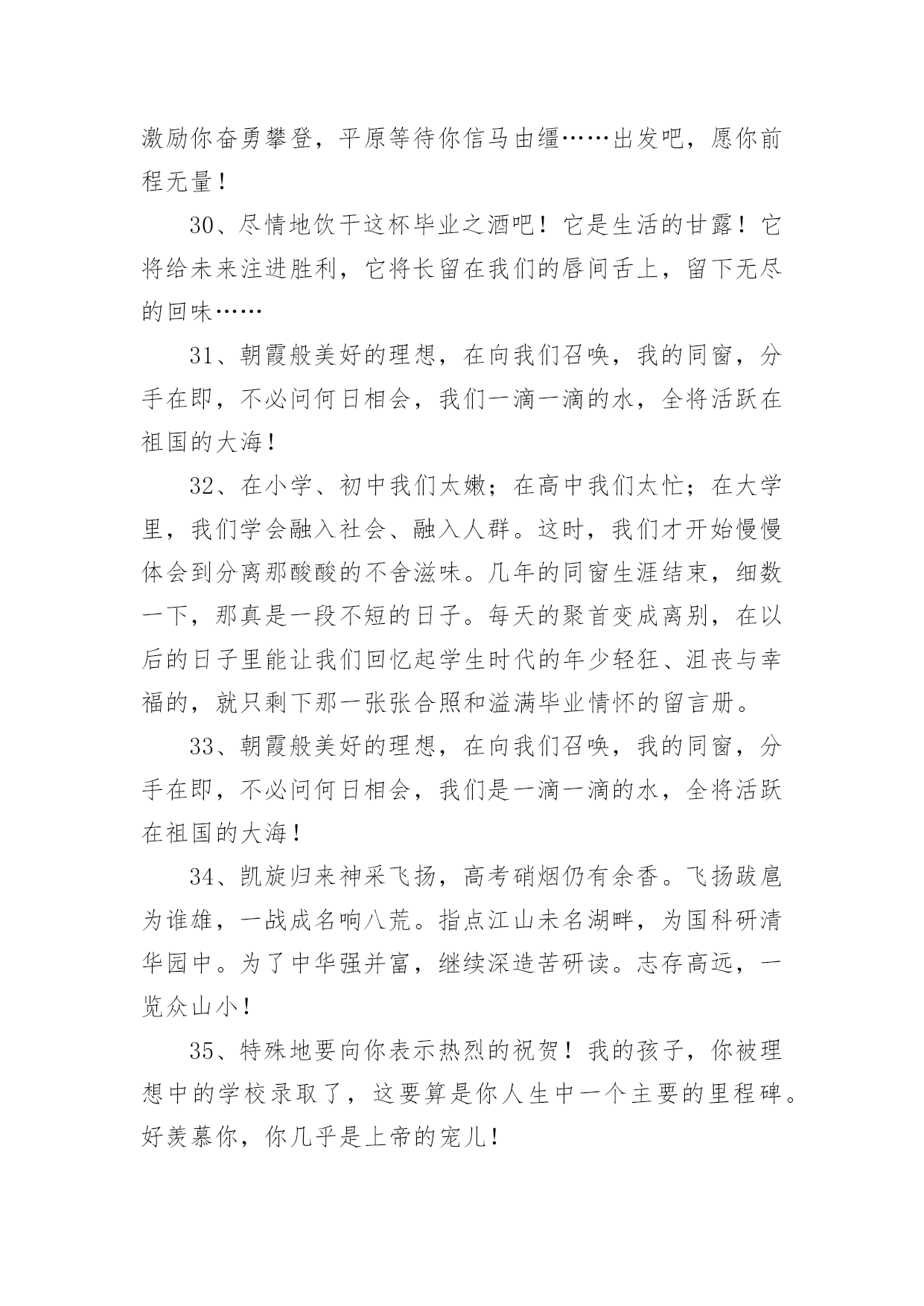 激励你奋勇攀登，平原等待你信马由缰……出发吧，愿你前程无量！

30、尽情地饮干这杯毕业之酒吧！它是生活的甘露！它将给未来注进胜利，它将长留在我们的唇间舌上，留下无尽的回味……

31、朝霞般美好的理想，在向我们召唤，我的同窗，分手在即，不必问何日相会，我们一滴一滴的水，全将活跃在祖国的大海！

32、在小学、初中我们太嫩；在高中我们太忙；在大学里，我们学会融入社会、融入人群。这时，我们才开始慢慢体会到分离那酸酸的不舍滋味。几年的同窗生涯结束，细数一下，那真是一段不短的日子。每天的聚首变成离别，在以后的日子里能让我们回忆起学生时代的年少轻狂、沮丧与幸福的，就只剩下那一张张合照和溢满毕业情怀的留言册。

33、朝霞般美好的理想，在向我们召唤，我的同窗，分手在即，不必问何日相会，我们是一滴一滴的水，全将活跃在祖国的大海！

34、凯旋归来神采飞扬，高考硝烟仍有余香。飞扬跋扈为谁雄，一战成名响八荒。指点江山未名湖畔，为国科研清华园中。为了中华强并富，继续深造苦研读。志存高远，一览众山小！

35、特殊地要向你表示热烈的祝贺！我的孩子，你被理想中的学校录取了，这要算是你人生中一个主要的里程碑。好羡慕你，你几乎是上帝的宠儿！